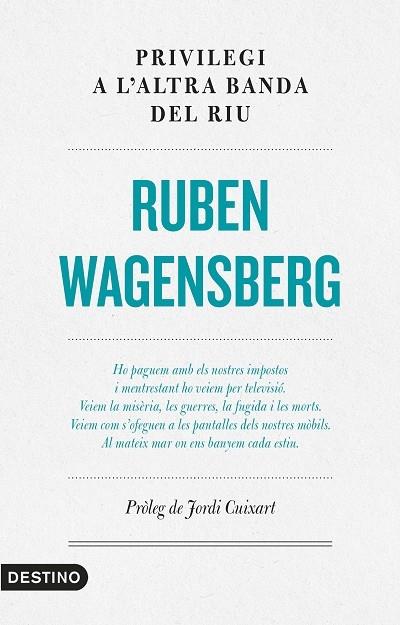 PRIVILEGI
A L'ALTRA BANDA
DEL RIU

RUBEN
WAGENSBERG

Ho paguem amb els nostres impostos
i mentrestant ho veiem per televisió.
Veiem la misèria, les guerres, la fugida i les morts.
Veiem com s'ofeguen a les pantalles dels nostres mòbils.
Al mateix mar on ens banyem cada estiu.

Pròleg de Jordi Cuixart

DESTINO